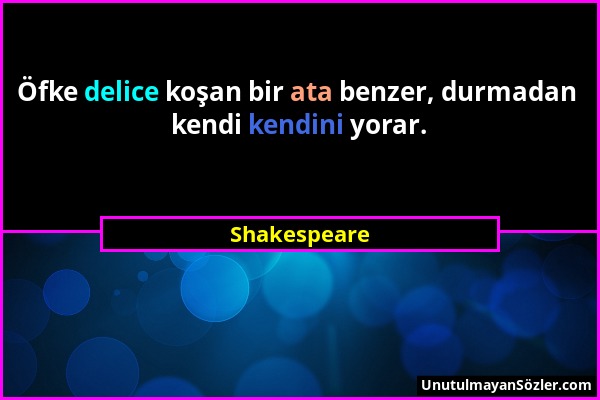 Öfke delice koşan bir ata benzer, durmadan kendi kendini yorar.

Shakespeare

UnutulmayanSözler.com